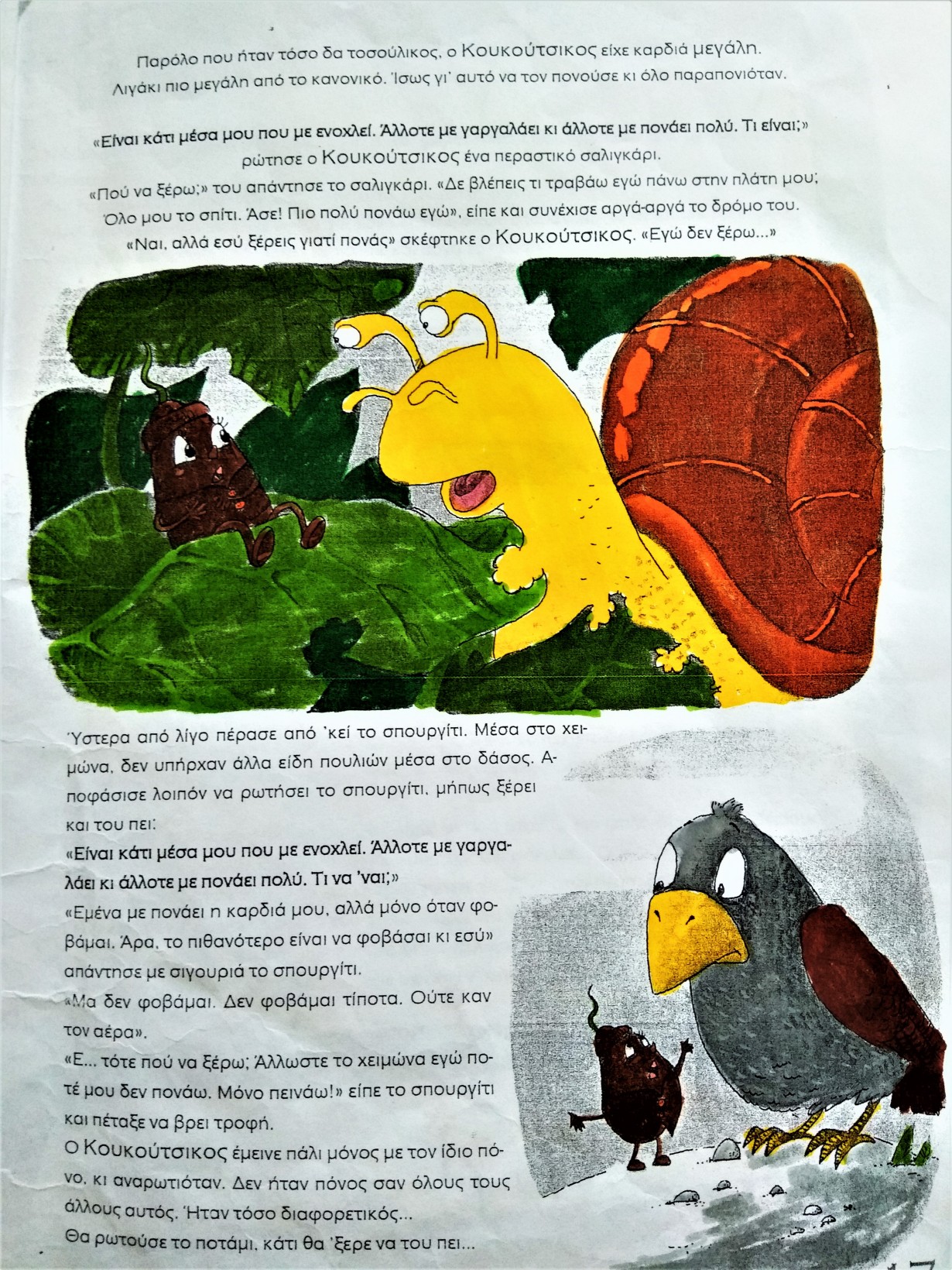 Παρόλο που ήταν τόσο δα τοσούλικος, ο Κουκούτσικος είχε καρδιά μεγάλη. Λιγάκι πιο μεγάλη από το κανονικό. Ίσως γι' αυτό να τον πονούσε κι όλο παραπονιόταν.

«Είναι κάτι μέσα μου που με ενοχλεί. Άλλοτε με γαργαλάει κι άλλοτε με πονάει πολύ. Τι είναι;» ρώτησε ο Κουκούτσικος ένα περαστικό σαλιγκάρι.

«Πού να ξέρω;» του απάντησε το σαλιγκάρι. «Δε βλέπεις τι τραβάω εγώ πάνω στην πλάτη μου; Όλο μου το σπίτι. Άσε! Πιο πολύ πονάω εγώ», είπε και συνέχισε αργά-αργά το δρόμο του.

«Ναι, αλλά εσύ ξέρεις γιατί πονάς» σκέφτηκε ο Κουκούτσικος. «Εγώ δεν ξέρω...»

Ύστερα από λίγο πέρασε από 'κεί το σπουργίτι. Μέσα στο χειμώνα, δεν υπήρχαν άλλα είδη πουλιών μέσα στο δάσος. Αποφάσισε λοιπόν να ρωτήσει το σπουργίτι, μήπως ξέρει και του πει:

«Είναι κάτι μέσα μου που με ενοχλεί. Άλλοτε με γαργαλάει κι άλλοτε με πονάει πολύ. Τι να 'ναι;»

«Εμένα με πονάει η καρδιά μου, αλλά μόνο όταν φοβάμαι. Άρα, το πιθανότερο είναι να φοβάσαι κι εσύ» απάντησε με σιγουριά το σπουργίτι.

«Μα δεν φοβάμαι. Δεν φοβάμαι τίποτα. Ούτε καν τον αέρα».

«Ε... τότε πού να ξέρω; Άλλωστε το χειμώνα εγώ ποτέ μου δεν πονάω. Μόνο πεινάω!» είπε το σπουργίτι και πέταξε να βρει τροφή.

Ο Κουκούτσικος έμεινε πάλι μόνος με τον ίδιο πόνο, κι αναρωτιόταν. Δεν ήταν πόνος σαν όλους τους άλλους αυτός. Ήταν τόσο διαφορετικός...

Θα ρωτούσε το ποτάμι, κάτι θα 'ξερε να του πει...